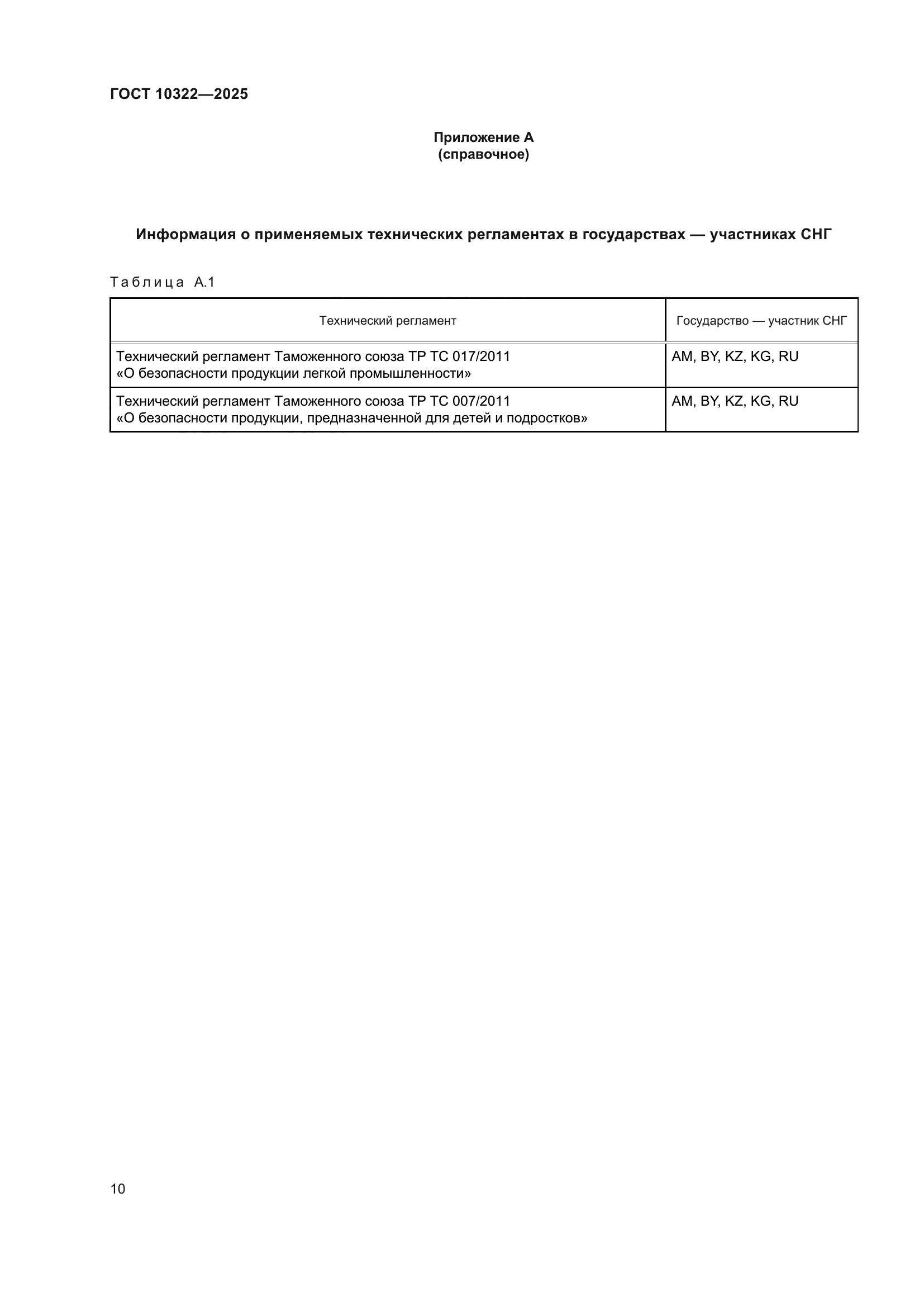 ГОСТ 10322—2025

Приложение А
(справочное)

Информация о применяемых технических регламентах в государствах — участниках СНГ

Таблица А.1

| Технический регламент | Государство — участник СНГ |
|---|---|
| Технический регламент Таможенного союза ТР ТС 017/2011 «О безопасности продукции легкой промышленности» | AM, BY, KZ, KG, RU |
| Технический регламент Таможенного союза ТР ТС 007/2011 «О безопасности продукции, предназначенной для детей и подростков» | AM, BY, KZ, KG, RU |

10